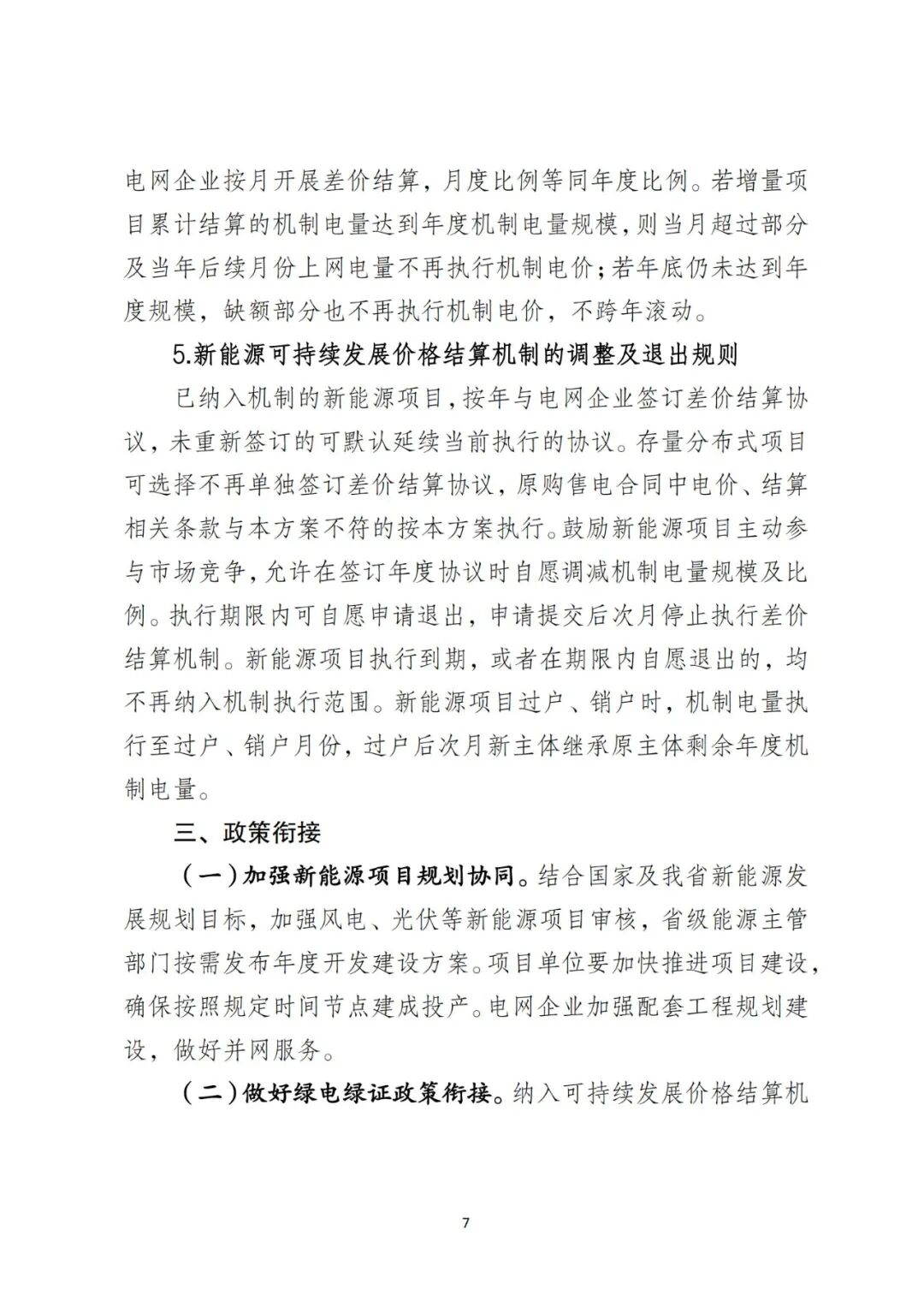 电网企业按月开展差价结算，月度比例等同年度比例。若增量项目累计结算的机制电量达到年度机制电量规模，则当月超过部分及当年后续月份上网电量不再执行机制电价；若年底仍未达到年度规模，缺额部分也不再执行机制电价，不跨年滚动。

5.新能源可持续发展价格结算机制的调整及退出规则

已纳入机制的新能源项目，按年与电网企业签订差价结算协议，未重新签订的可默认延续当前执行的协议。存量分布式项目可选择不再单独签订差价结算协议，原购售电合同中电价、结算相关条款与本方案不符的按本方案执行。鼓励新能源项目主动参与市场竞争，允许在签订年度协议时自愿调减机制电量规模及比例。执行期限内可自愿申请退出，申请提交后次月停止执行差价结算机制。新能源项目执行到期，或者在期限内自愿退出的，均不再纳入机制执行范围。新能源项目过户、销户时，机制电量执行至过户、销户月份，过户后次月新主体继承原主体剩余年度机制电量。

三、政策衔接

（一）加强新能源项目规划协同。结合国家及我省新能源发展规划目标，加强风电、光伏等新能源项目审核，省级能源主管部门按需发布年度开发建设方案。项目单位要加快推进项目建设，确保按照规定时间节点建成投产。电网企业加强配套工程规划建设，做好并网服务。

（二）做好绿电绿证政策衔接。纳入可持续发展价格结算机

7